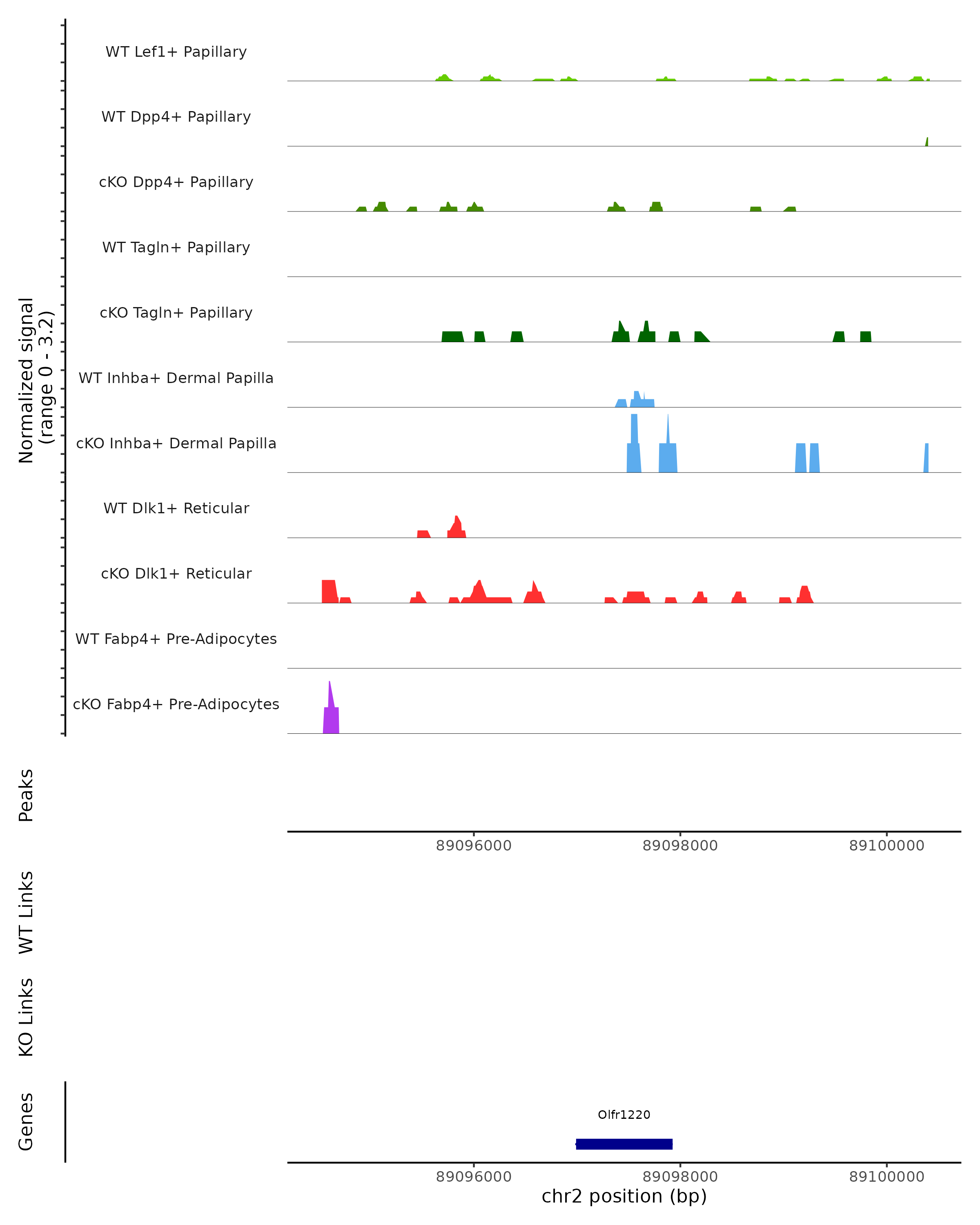 Normalized signal
(range 0 - 3.2)

WT Lef1+ Papillary

WT Dpp4+ Papillary

cKO Dpp4+ Papillary

WT Tagln+ Papillary

cKO Tagln+ Papillary

WT Inhba+ Dermal Papilla

cKO Inhba+ Dermal Papilla

WT Dlk1+ Reticular

cKO Dlk1+ Reticular

WT Fabp4+ Pre-Adipocytes

cKO Fabp4+ Pre-Adipocytes

Peaks

89096000 89098000 89100000

WT Links

KO Links

Genes

Olfr1220

89096000 89098000 89100000

chr2 position (bp)